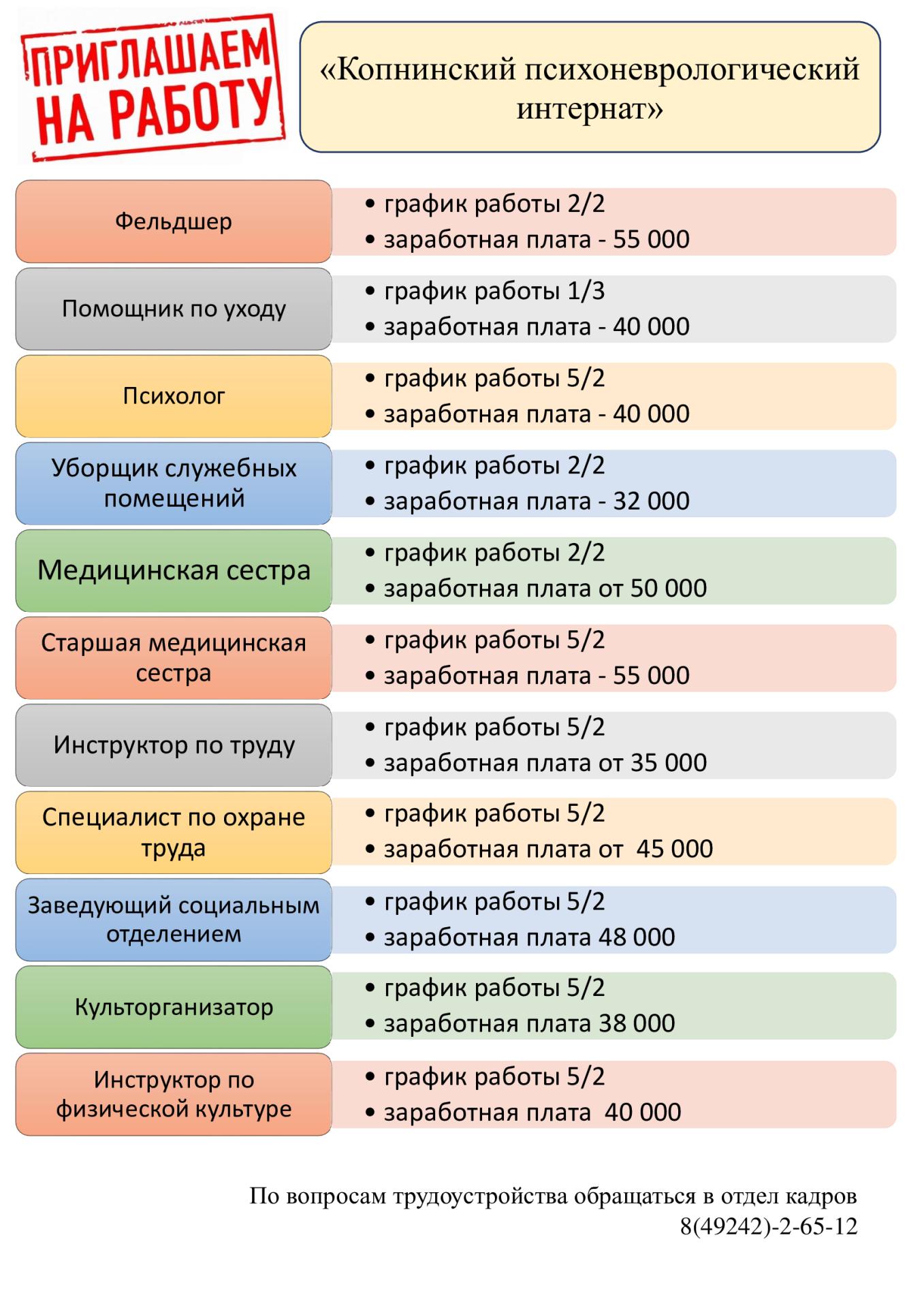 ПРИГЛАШАЕМ НА РАБОТУ

«Копнинский психоневрологический интернат»

Фельдшер
• график работы 2/2
• заработная плата - 55 000

Помощник по уходу
• график работы 1/3
• заработная плата - 40 000

Психолог
• график работы 5/2
• заработная плата - 40 000

Уборщик служебных помещений
• график работы 2/2
• заработная плата - 32 000

Медицинская сестра
• график работы 2/2
• заработная плата от 50 000

Старшая медицинская сестра
• график работы 5/2
• заработная плата - 55 000

Инструктор по труду
• график работы 5/2
• заработная плата от 35 000

Специалист по охране труда
• график работы 5/2
• заработная плата от 45 000

Заведующий социальным отделением
• график работы 5/2
• заработная плата 48 000

Культорганизатор
• график работы 5/2
• заработная плата 38 000

Инструктор по физической культуре
• график работы 5/2
• заработная плата 40 000

По вопросам трудоустройства обращаться в отдел кадров 8(49242)-2-65-12